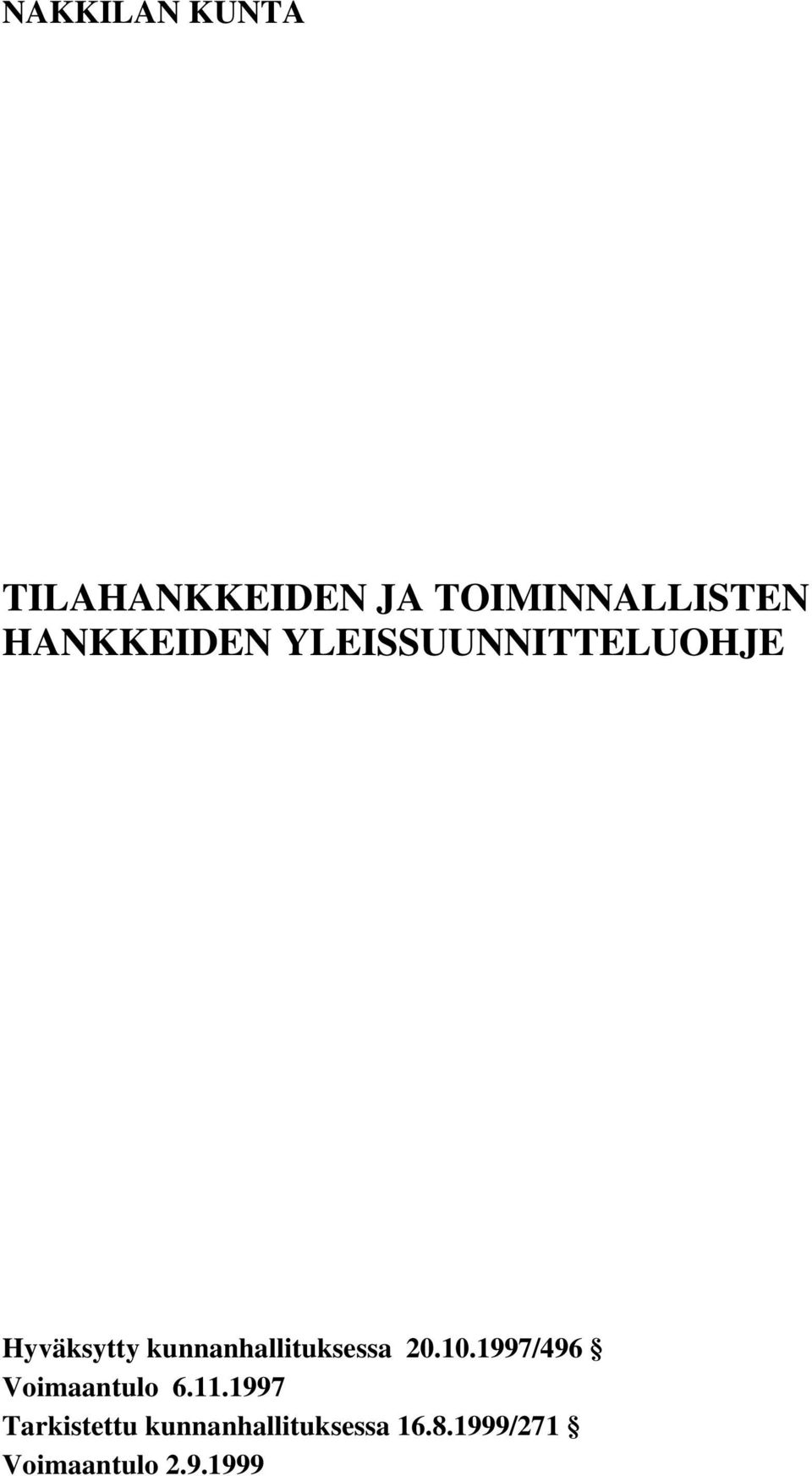 NAKKILAN KUNTA

TILAHANKKEIDEN JA TOIMINNALLISTEN HANKKEIDEN YLEISSUUNNITTELUOHJE

Hyväksytty kunnanhallituksessa 20.10.1997/496 §
Voimaantulo 6.11.1997
Tarkistettu kunnanhallituksessa 16.8.1999/271 §
Voimaantulo 2.9.1999